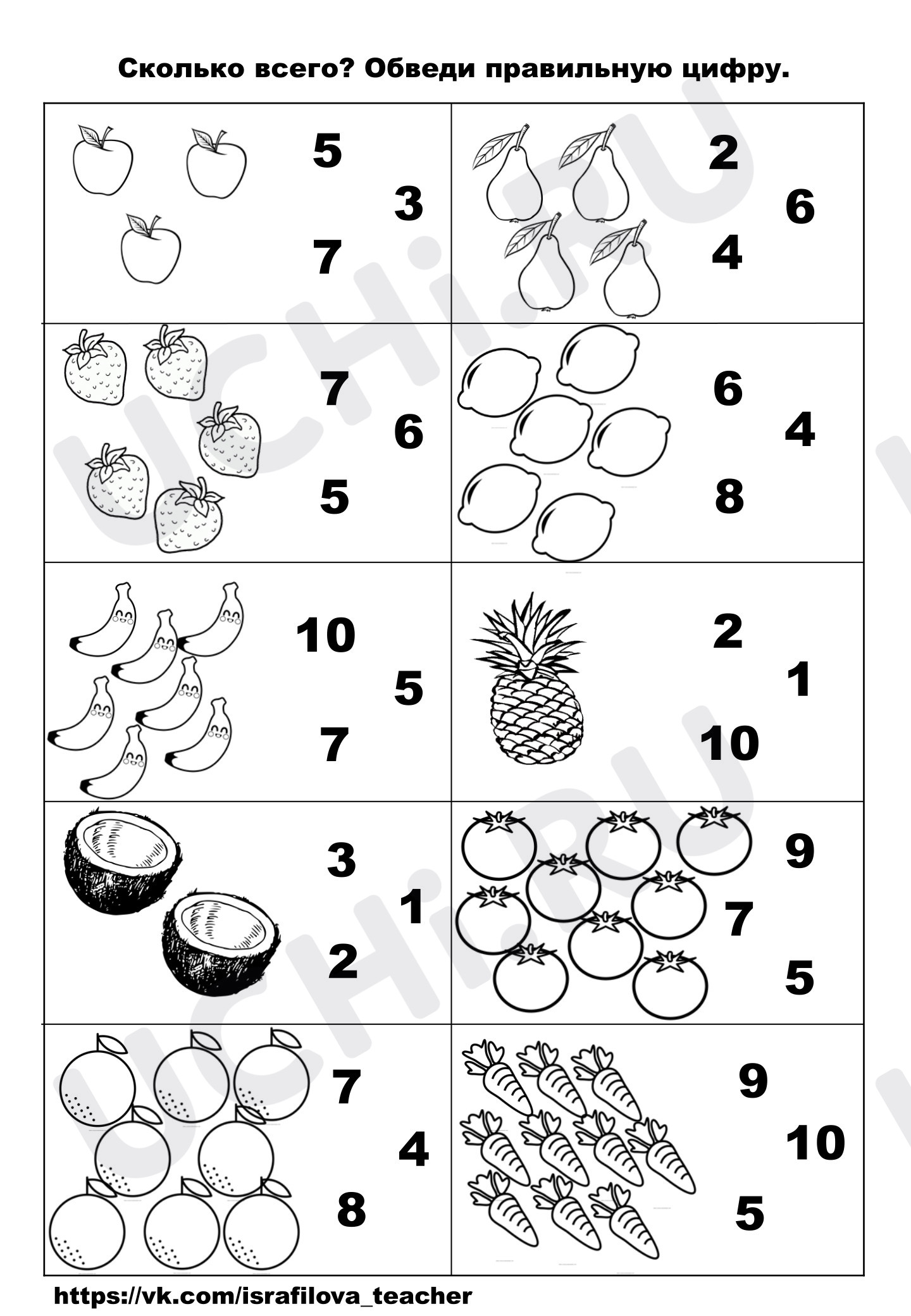 Сколько всего? Обведи правильную цифру.

5
3
7

2
6
4

7
6
5

6
4
8

10
5
7

2
1
10

3
1
2

9
7
5

7
4
8

9
10
5

https://vk.com/israfilova_teacher

UCHi.RU